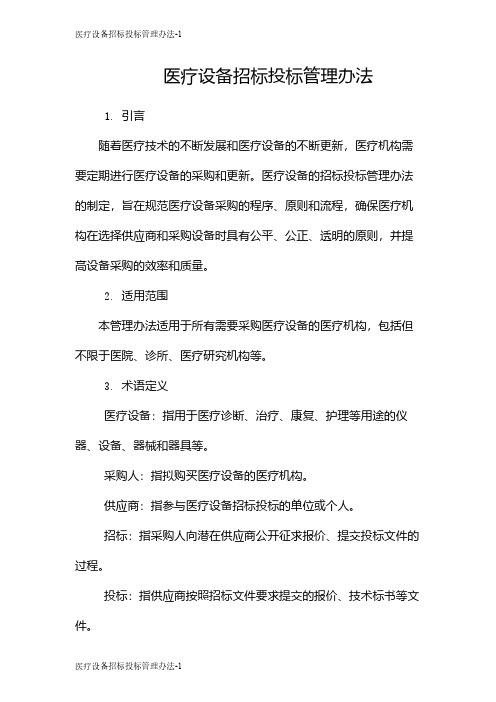 医疗设备招标投标管理办法-1

医疗设备招标投标管理办法

1. 引言

随着医疗技术的不断发展和医疗设备的不断更新，医疗机构需要定期进行医疗设备的采购和更新。医疗设备的招标投标管理办法的制定，旨在规范医疗设备采购的程序、原则和流程，确保医疗机构在选择供应商和采购设备时具有公平、公正、透明的原则，并提高设备采购的效率和质量。

2. 适用范围

本管理办法适用于所有需要采购医疗设备的医疗机构，包括但不限于医院、诊所、医疗研究机构等。

3. 术语定义

医疗设备：指用于医疗诊断、治疗、康复、护理等用途的仪器、设备、器械和器具等。

采购人：指拟购买医疗设备的医疗机构。

供应商：指参与医疗设备招标投标的单位或个人。

招标：指采购人向潜在供应商公开征求报价、提交投标文件的过程。

投标：指供应商按照招标文件要求提交的报价、技术标书等文件。

医疗设备招标投标管理办法-1